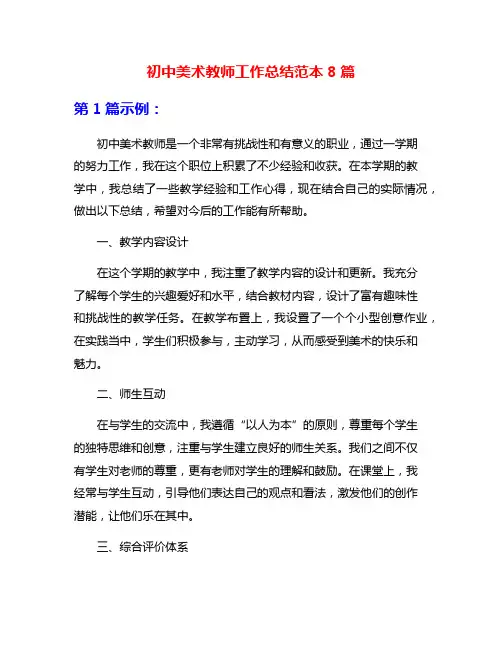 初中美术教师工作总结范本 8 篇

第 1 篇示例：

初中美术教师是一个非常有挑战性和有意义的职业，通过一学期的努力工作，我在这个职位上积累了不少经验和收获。在本学期的教学中，我总结了一些教学经验和工作心得，现在结合自己的实际情况，做出以下总结，希望对今后的工作能有所帮助。

一、教学内容设计

在这个学期的教学中，我注重了教学内容的设计和更新。我充分了解每个学生的兴趣爱好和水平，结合教材内容，设计了富有趣味性和挑战性的教学任务。在教学布置上，我设置了一个个小型创意作业，在实践当中，学生们积极参与，主动学习，从而感受到美术的快乐和魅力。

二、师生互动

在与学生的交流中，我遵循“以人为本”的原则，尊重每个学生的独特思维和创意，注重与学生建立良好的师生关系。我们之间不仅有学生对老师的尊重，更有老师对学生的理解和鼓励。在课堂上，我经常与学生互动，引导他们表达自己的观点和看法，激发他们的创作潜能，让他们乐在其中。

三、综合评价体系